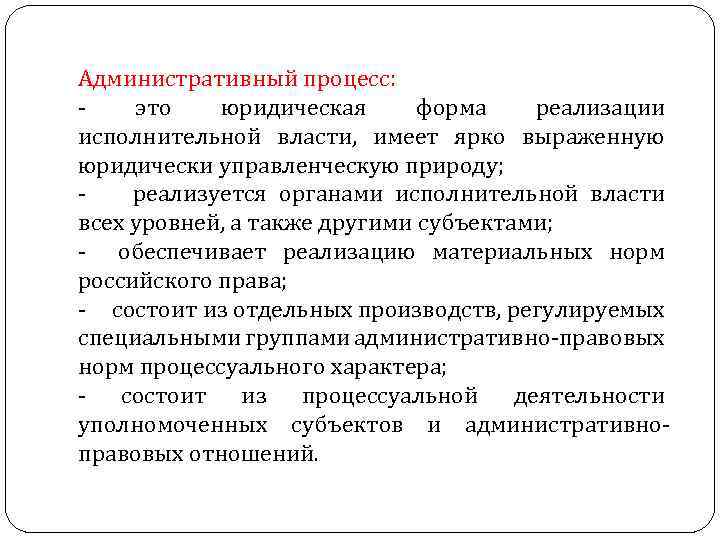 Административный процесс:
- это юридическая форма реализации исполнительной власти, имеет ярко выраженную юридически управленческую природу;
- реализуется органами исполнительной власти всех уровней, а также другими субъектами;
- обеспечивает реализацию материальных норм российского права;
- состоит из отдельных производств, регулируемых специальными группами административно-правовых норм процессуального характера;
- состоит из процессуальной деятельности уполномоченных субъектов и административно-правовых отношений.